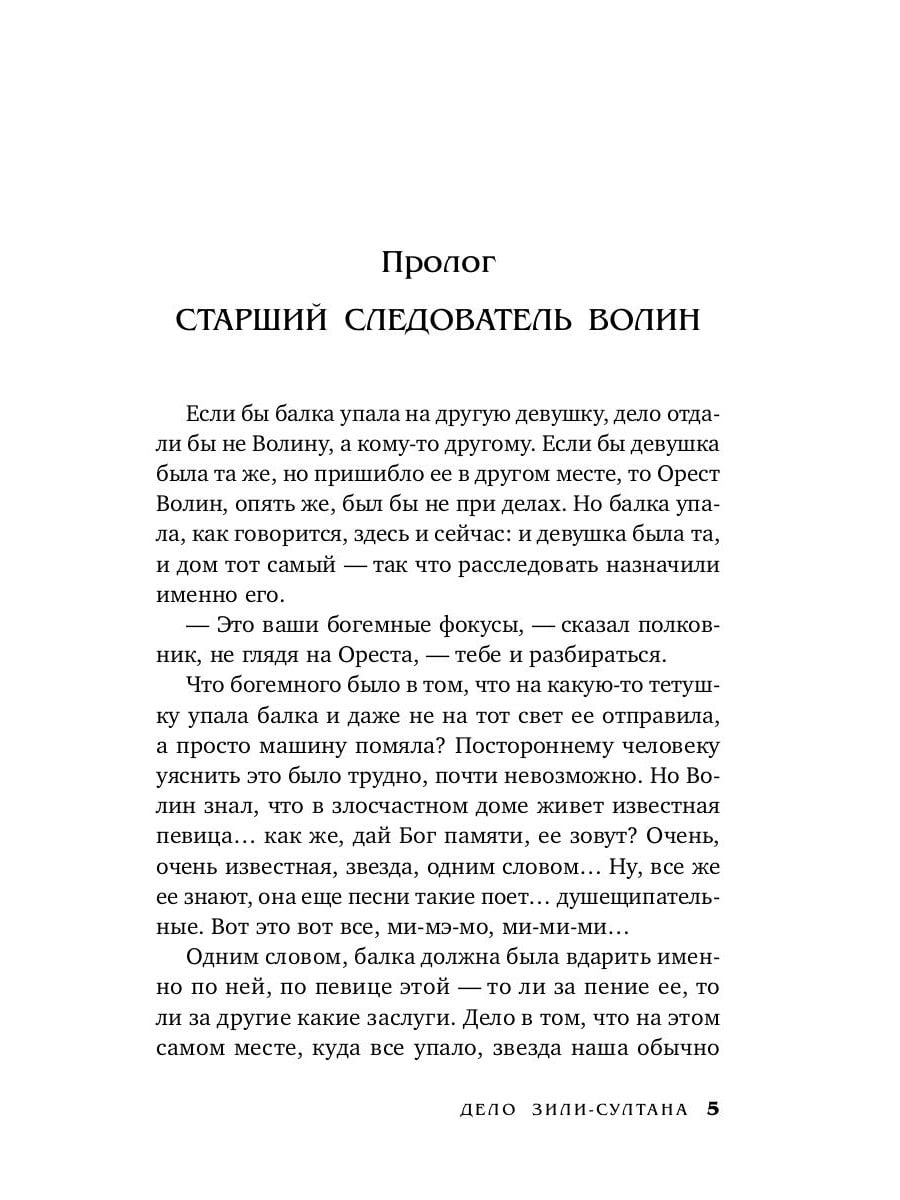 Пролог

СТАРШИЙ СЛЕДОВАТЕЛЬ ВОЛИН

Если бы балка упала на другую девушку, дело отдали бы не Волину, а кому-то другому. Если бы девушка была та же, но пришибло ее в другом месте, то Орест Волин, опять же, был бы не при делах. Но балка упала, как говорится, здесь и сейчас: и девушка была та, и дом тот самый — так что расследовать назначили именно его.

— Это ваши богемные фокусы, — сказал полковник, не глядя на Ореста, — тебе и разбираться.

Что богемного было в том, что на какую-то тетушку упала балка и даже не на тот свет ее отправила, а просто машину помяла? Постороннему человеку уяснить это было трудно, почти невозможно. Но Волин знал, что в злосчастном доме живет известная певица… как же, дай Бог памяти, ее зовут? Очень, очень известная, звезда, одним словом… Ну, все же ее знают, она еще песни такие поет… душещипательные. Вот это вот все, ми-мэ-мо, ми-ми-ми…

Одним словом, балка должна была вдарить именно по ней, по певице этой — то ли за пение ее, то ли за другие какие заслуги. Дело в том, что на этом самом месте, куда все упало, звезда наша обычно

ДЕЛО ЗИЛИ-СУЛТАНА 5